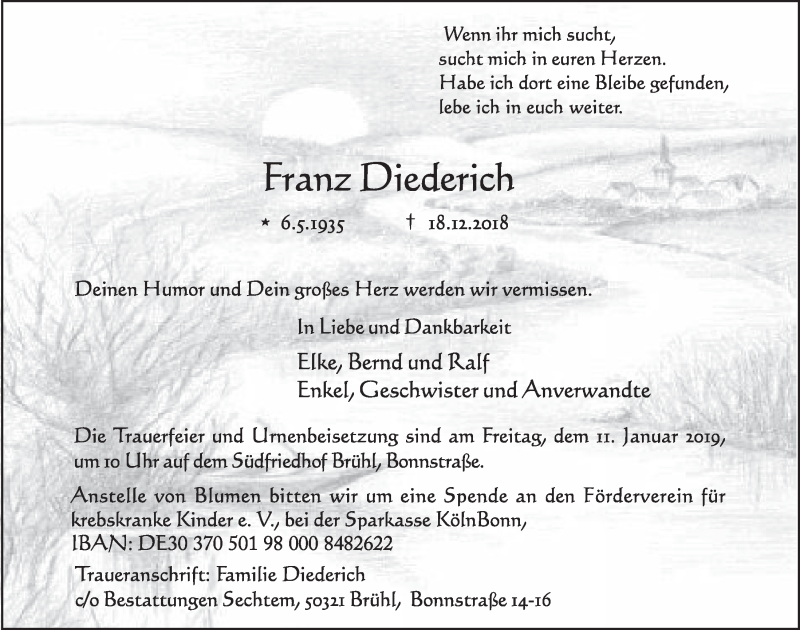 Wenn ihr mich sucht,
sucht mich in euren Herzen.
Habe ich dort eine Bleibe gefunden,
lebe ich in euch weiter.

Franz Diederich

* 6.5.1935 † 18.12.2018

Deinen Humor und Dein großes Herz werden wir vermissen.

In Liebe und Dankbarkeit

Elke, Bernd und Ralf
Enkel, Geschwister und Anverwandte

Die Trauerfeier und Urnenbeisetzung sind am Freitag, dem 11. Januar 2019, um 10 Uhr auf dem Südfriedhof Brühl, Bonnstraße.

Anstelle von Blumen bitten wir um eine Spende an den Förderverein für krebskranke Kinder e. V., bei der Sparkasse KölnBonn,
IBAN: DE30 370 501 98 000 8482622

Traueranschrift: Familie Diederich
c/o Bestattungen Sechtem, 50321 Brühl, Bonnstraße 14-16